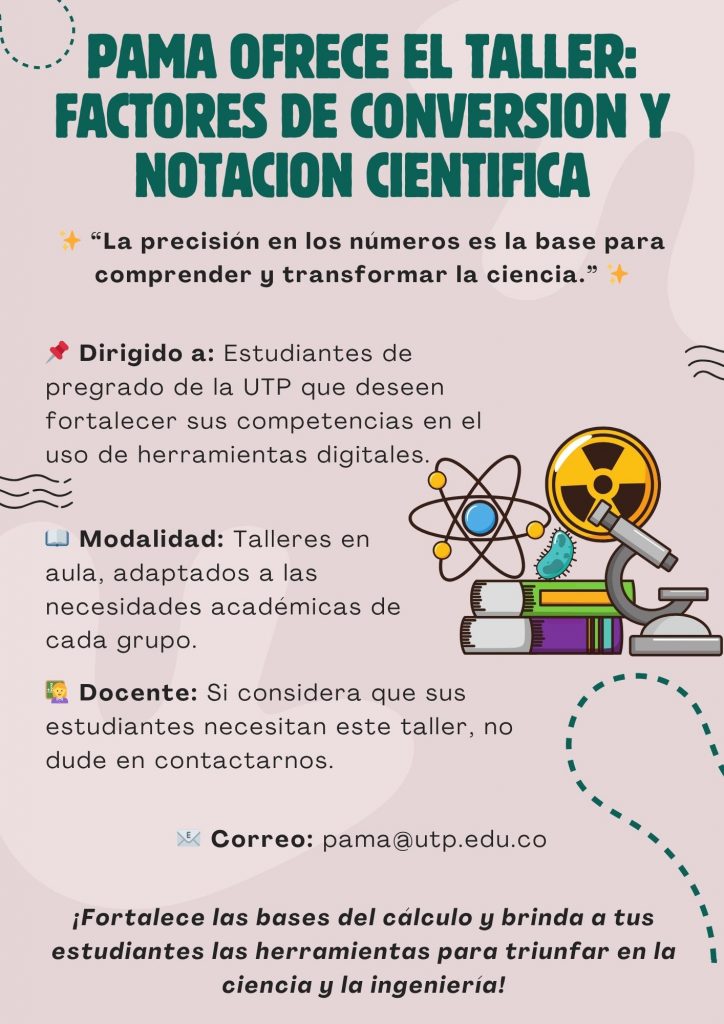 PAMA OFRECE EL TALLER: FACTORES DE CONVERSION Y NOTACION CIENTIFICA

✨ "La precisión en los números es la base para comprender y transformar la ciencia." ✨

📌 Dirigido a: Estudiantes de pregrado de la UTP que deseen fortalecer sus competencias en el uso de herramientas digitales.

📖 Modalidad: Talleres en aula, adaptados a las necesidades académicas de cada grupo.

👩‍🏫 Docente: Si considera que sus estudiantes necesitan este taller, no dude en contactarnos.

📧 Correo: pama@utp.edu.co

¡Fortalece las bases del cálculo y brinda a tus estudiantes las herramientas para triunfar en la ciencia y la ingeniería!